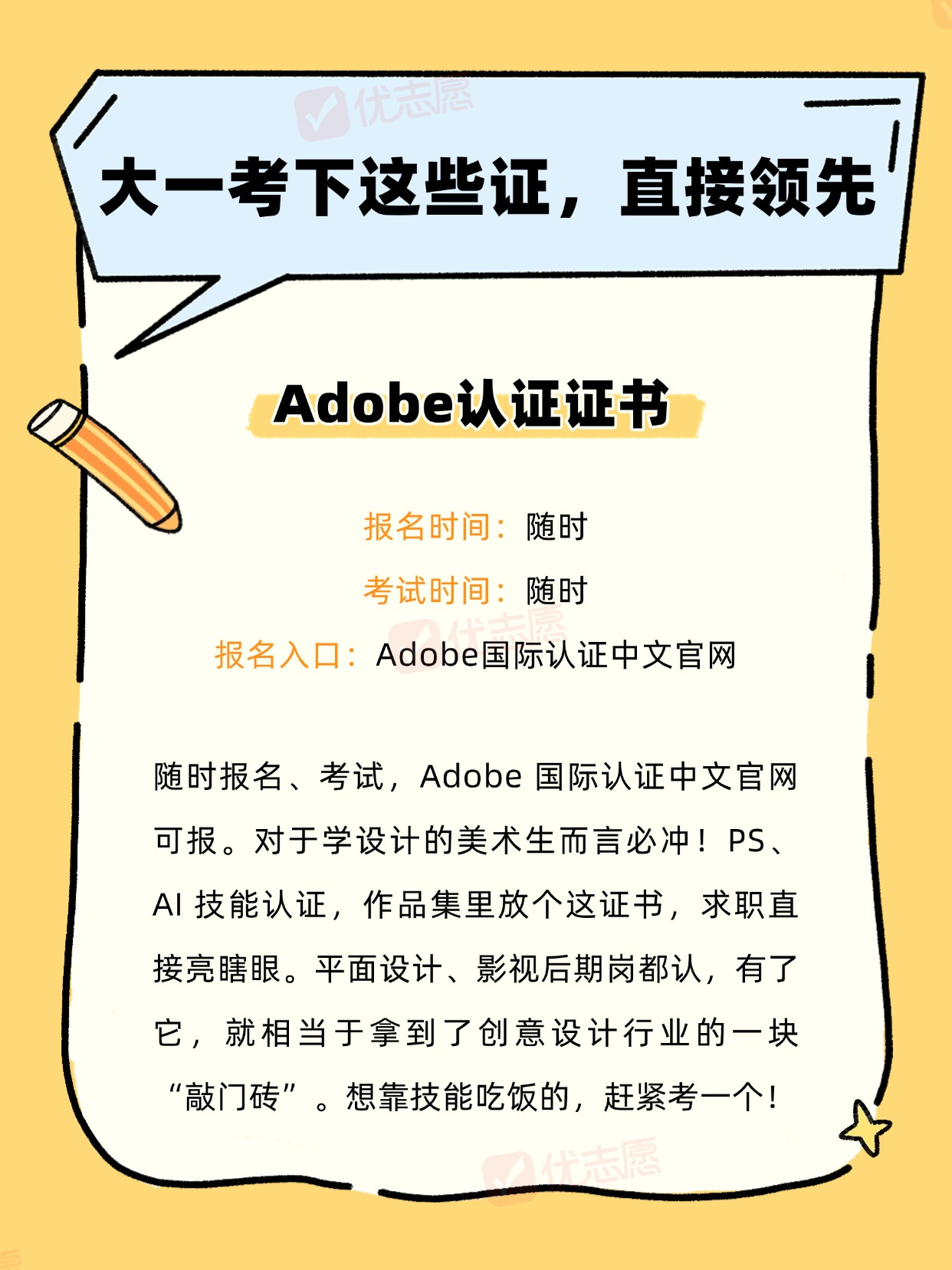 大一考下这些证，直接领先

Adobe认证证书

报名时间：随时

考试时间：随时

报名入口：Adobe国际认证中文官网

随时报名、考试，Adobe国际认证中文官网可报。对于学设计的美术生而言必冲！PS、AI技能认证，作品集里放个这证书，求职直接亮瞎眼。平面设计、影视后期岗都认，有了它，就相当于拿到了创意设计行业的一块“敲门砖”。想靠技能吃饭的，赶紧考一个！

优志愿